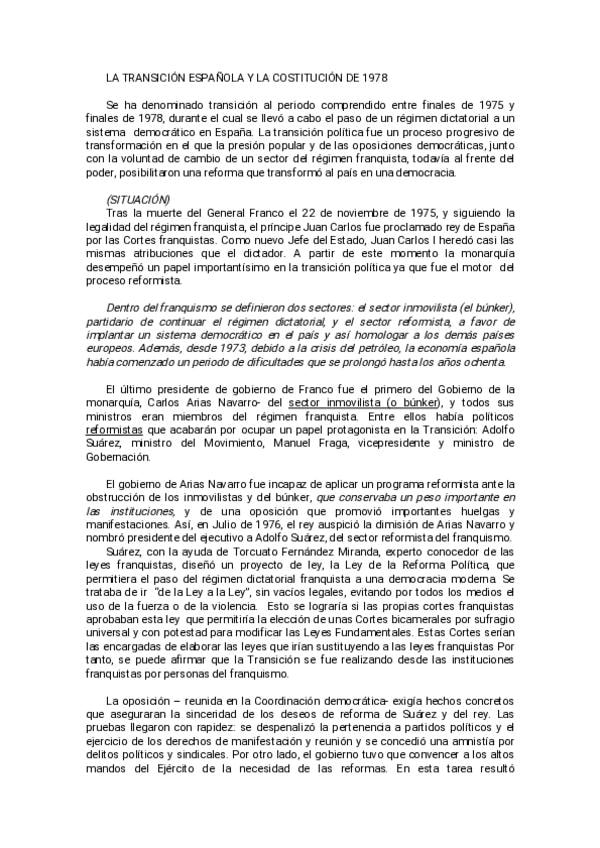 LA TRANSICIÓN ESPAÑOLA Y LA COSTITUCIÓN DE 1978

Se ha denominado transición al periodo comprendido entre finales de 1975 y finales de 1978, durante el cual se llevó a cabo el paso de un régimen dictatorial a un sistema democrático en España. La transición política fue un proceso progresivo de transformación en el que la presión popular y de las oposiciones democráticas, junto con la voluntad de cambio de un sector del régimen franquista, todavía al frente del poder, posibilitaron una reforma que transformó al país en una democracia.

(SITUACIÓN)
Tras la muerte del General Franco el 22 de noviembre de 1975, y siguiendo la legalidad del régimen franquista, el príncipe Juan Carlos fue proclamado rey de España por las Cortes franquistas. Como nuevo Jefe del Estado, Juan Carlos I heredó casi las mismas atribuciones que el dictador. A partir de este momento la monarquía desempeñó un papel importantísimo en la transición política ya que fue el motor del proceso reformista.

Dentro del franquismo se definieron dos sectores: el sector inmovilista (el búnker), partidario de continuar el régimen dictatorial, y el sector reformista, a favor de implantar un sistema democrático en el país y así homologar a los demás países europeos. Además, desde 1973, debido a la crisis del petróleo, la economía española había comenzado un periodo de dificultades que se prolongó hasta los años ochenta.

El último presidente de gobierno de Franco fue el primero del Gobierno de la monarquía, Carlos Arias Navarro- del sector inmovilista (o búnker), y todos sus ministros eran miembros del régimen franquista. Entre ellos había políticos reformistas que acabarán por ocupar un papel protagonista en la Transición: Adolfo Suárez, ministro del Movimiento, Manuel Fraga, vicepresidente y ministro de Gobernación.

El gobierno de Arias Navarro fue incapaz de aplicar un programa reformista ante la obstrucción de los inmovilistas y del búnker, que conservaba un peso importante en las instituciones, y de una oposición que promovió importantes huelgas y manifestaciones. Así, en Julio de 1976, el rey auspició la dimisión de Arias Navarro y nombró presidente del ejecutivo a Adolfo Suárez, del sector reformista del franquismo.
Suárez, con la ayuda de Torcuato Fernández Miranda, experto conocedor de las leyes franquistas, diseñó un proyecto de ley, la Ley de la Reforma Política, que permitiera el paso del régimen dictatorial franquista a una democracia moderna. Se trataba de ir "de la Ley a la Ley", sin vacíos legales, evitando por todos los medios el uso de la fuerza o de la violencia. Esto se lograría si las propias cortes franquistas aprobaban esta ley que permitiría la elección de unas Cortes bicamerales por sufragio universal y con potestad para modificar las Leyes Fundamentales. Estas Cortes serían las encargadas de elaborar las leyes que irían sustituyendo a las leyes franquistas Por tanto, se puede afirmar que la Transición se fue realizando desde las instituciones franquistas por personas del franquismo.

La oposición – reunida en la Coordinación democrática- exigía hechos concretos que aseguraran la sinceridad de los deseos de reforma de Suárez y del rey. Las pruebas llegaron con rapidez: se despenalizó la pertenencia a partidos políticos y el ejercicio de los derechos de manifestación y reunión y se concedió una amnistía por delitos políticos y sindicales. Por otro lado, el gobierno tuvo que convencer a los altos mandos del Ejército de la necesidad de las reformas. En esta tarea resultó